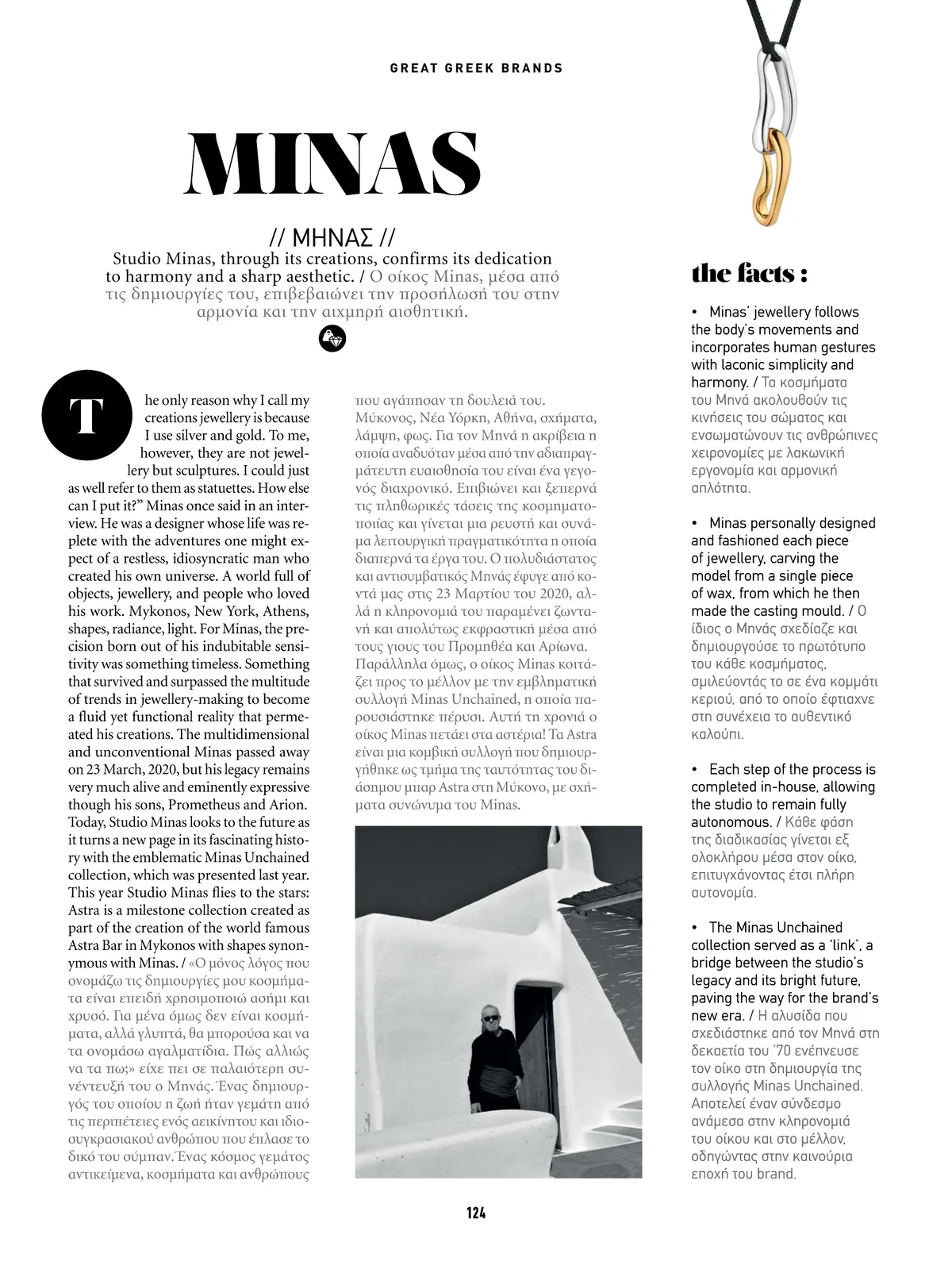 GREAT GREEK BRANDS

MINAS

// ΜΗΝΑΣ //

Studio Minas, through its creations, confirms its dedication to harmony and a sharp aesthetic. / Ο οίκος Minas, μέσα από τις δημιουργίες του, επιβεβαιώνει την προσήλωσή του στην αρμονία και την αιχμηρή αισθητική.

The only reason why I call my creations jewellery is because I use silver and gold. To me, however, they are not jewellery but sculptures. I could just as well refer to them as statuettes. How else can I put it?" Minas once said in an interview. He was a designer whose life was replete with the adventures one might expect of a restless, idiosyncratic man who created his own universe. A world full of objects, jewellery, and people who loved his work. Mykonos, New York, Athens, shapes, radiance, light. For Minas, the precision born out of his indubitable sensitivity was something timeless. Something that survived and surpassed the multitude of trends in jewellery-making to become a fluid yet functional reality that permeated his creations. The multidimensional and unconventional Minas passed away on 23 March, 2020, but his legacy remains very much alive and eminently expressive though his sons, Prometheus and Arion. Today, Studio Minas looks to the future as it turns a new page in its fascinating history with the emblematic Minas Unchained collection, which was presented last year. This year Studio Minas flies to the stars: Astra is a milestone collection created as part of the creation of the world famous Astra Bar in Mykonos with shapes synonymous with Minas. / «Ο μόνος λόγος που ονομάζω τις δημιουργίες μου κοσμήματα είναι επειδή χρησιμοποιώ ασήμι και χρυσό. Για μένα όμως δεν είναι κοσμήματα, αλλά γλυπτά, θα μπορούσα και να τα ονομάσω αγαλματίδια. Πώς αλλιώς να τα πω;» είχε πει σε παλαιότερη συνέντευξή του ο Μηνάς. Ένας δημιουργός του οποίου η ζωή ήταν γεμάτη από τις περιπέτειες ενός αεικίνητου και ιδιοσυγκρασιακού ανθρώπου που έπλασε το δικό του σύμπαν. Ένας κόσμος γεμάτος αντικείμενα, κοσμήματα και ανθρώπους που αγάπησαν τη δουλειά του. Μύκονος, Νέα Υόρκη, Αθήνα, σχήματα, λάμψη, φως. Για τον Μηνά η ακρίβεια η οποία αναδυόταν μέσα από την αδιαπραγμάτευτη ευαισθησία του είναι ένα γεγονός διαχρονικό. Επιβιώνει και ξεπερνά τις πληθωρικές τάσεις της κοσμηματοποιίας και γίνεται μια ρευστή και συνάμα λειτουργική πραγματικότητα η οποία διαπερνά τα έργα του. Ο πολυδιάστατος και αντισυμβατικός Μηνάς έφυγε από κοντά μας στις 23 Μαρτίου του 2020, αλλά η κληρονομιά του παραμένει ζωντανή και απολύτως εκφραστική μέσα από τους γιους του Προμηθέα και Αρίωνα. Παράλληλα όμως, ο οίκος Minas κοιτάζει προς το μέλλον με την εμβληματική συλλογή Minas Unchained, η οποία παρουσιάστηκε πέρυσι. Αυτή τη χρονιά ο οίκος Minas πετάει στα αστέρια! Τα Astra είναι μια κομβική συλλογή που δημιουργήθηκε ως τμήμα της ταυτότητας του διάσημου μπαρ Astra στη Μύκονο, με σχήματα συνώνυμα του Minas.

the facts :

• Minas' jewellery follows the body's movements and incorporates human gestures with laconic simplicity and harmony. / Τα κοσμήματα του Μηνά ακολουθούν τις κινήσεις του σώματος και ενσωματώνουν τις ανθρώπινες χειρονομίες με λακωνική εργονομία και αρμονική απλότητα.

• Minas personally designed and fashioned each piece of jewellery, carving the model from a single piece of wax, from which he then made the casting mould. / Ο ίδιος ο Μηνάς σχεδίαζε και δημιουργούσε το πρωτότυπο του κάθε κοσμήματος, σμιλεύοντάς το σε ένα κομμάτι κεριού, από το οποίο έφτιαχνε στη συνέχεια το αυθεντικό καλούπι.

• Each step of the process is completed in-house, allowing the studio to remain fully autonomous. / Κάθε φάση της διαδικασίας γίνεται εξ ολοκλήρου μέσα στον οίκο, επιτυγχάνοντας έτσι πλήρη αυτονομία.

• The Minas Unchained collection served as a 'link', a bridge between the studio's legacy and its bright future, paving the way for the brand's new era. / Η αλυσίδα που σχεδιάστηκε από τον Μηνά στη δεκαετία του '70 ενέπνευσε τον οίκο στη δημιουργία της συλλογής Minas Unchained. Αποτελεί έναν σύνδεσμο ανάμεσα στην κληρονομιά του οίκου και στο μέλλον, οδηγώντας στην καινούρια εποχή του brand.

124